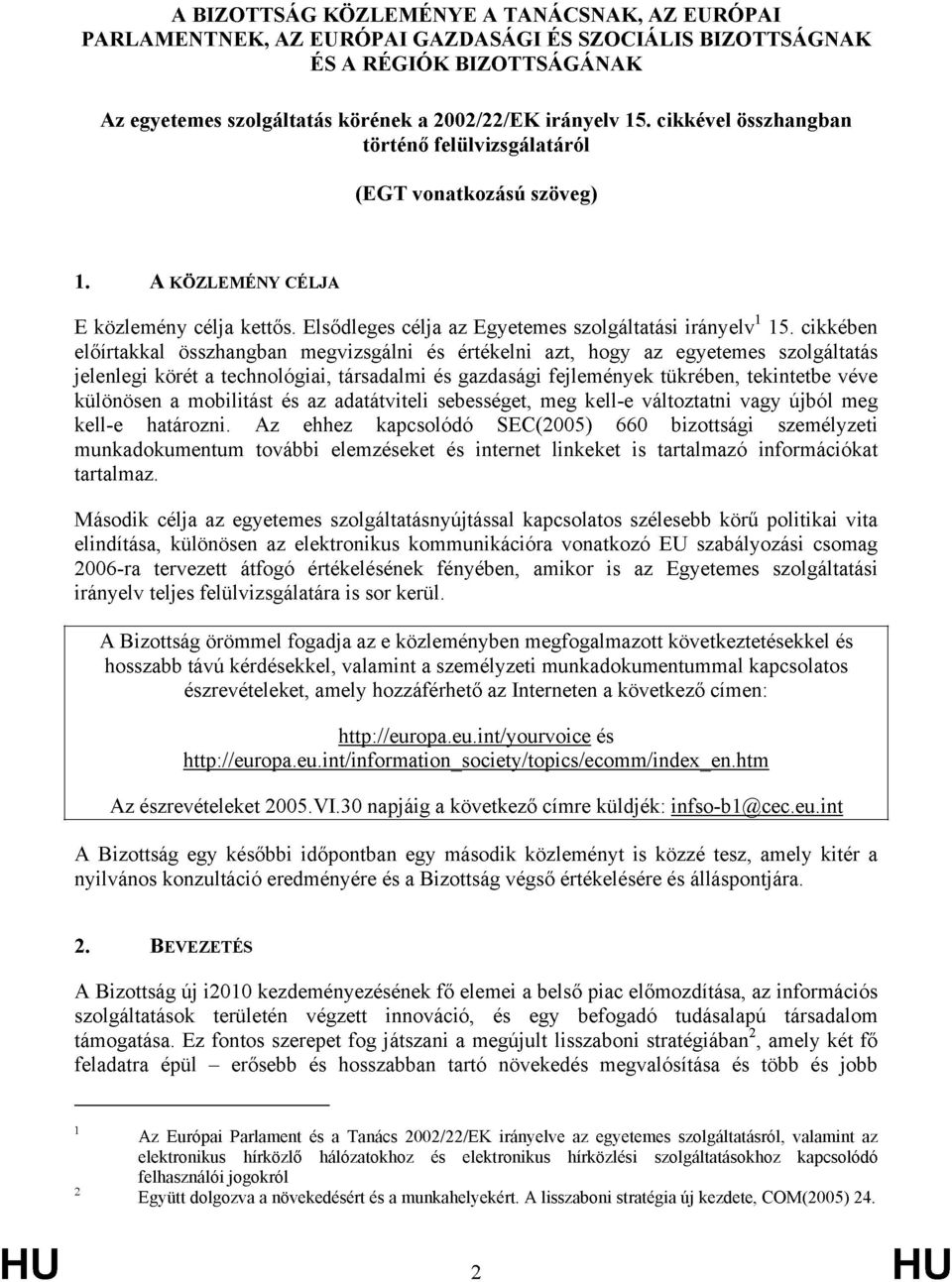 A BIZOTTSÁG KÖZLEMÉNYE A TANÁCSNAK, AZ EURÓPAI PARLAMENTNEK, AZ EURÓPAI GAZDASÁGI ÉS SZOCIÁLIS BIZOTTSÁGNAK ÉS A RÉGIÓK BIZOTTSÁGÁNAK

Az egyetemes szolgáltatás körének a 2002/22/EK irányelv 15. cikkével összhangban történő felülvizsgálatáról

(EGT vonatkozású szöveg)

1. A KÖZLEMÉNY CÉLJA

E közlemény célja kettős. Elsődleges célja az Egyetemes szolgáltatási irányelv$^1$ 15. cikkében előírtakkal összhangban megvizsgálni és értékelni azt, hogy az egyetemes szolgáltatás jelenlegi körét a technológiai, társadalmi és gazdasági fejlemények tükrében, tekintetbe véve különösen a mobilitást és az adatátviteli sebességet, meg kell-e változtatni vagy újból meg kell-e határozni. Az ehhez kapcsolódó SEC(2005) 660 bizottsági személyzeti munkadokumentum további elemzéseket és internet linkeket is tartalmazó információkat tartalmaz.

Második célja az egyetemes szolgáltatásnyújtással kapcsolatos szélesebb körű politikai vita elindítása, különösen az elektronikus kommunikációra vonatkozó EU szabályozási csomag 2006-ra tervezett átfogó értékelésének fényében, amikor is az Egyetemes szolgáltatási irányelv teljes felülvizsgálatára is sor kerül.

A Bizottság örömmel fogadja az e közleményben megfogalmazott következtetésekkel és hosszabb távú kérdésekkel, valamint a személyzeti munkadokumentummal kapcsolatos észrevételeket, amely hozzáférhető az Interneten a következő címen:

http://europa.eu.int/yourvoice és http://europa.eu.int/information_society/topics/ecomm/index_en.htm

Az észrevételeket 2005.VI.30 napjáig a következő címre küldjék: infso-b1@cec.eu.int

A Bizottság egy későbbi időpontban egy második közleményt is közzé tesz, amely kitér a nyilvános konzultáció eredményére és a Bizottság végső értékelésére és álláspontjára.

2. BEVEZETÉS

A Bizottság új i2010 kezdeményezésének fő elemei a belső piac előmozdítása, az információs szolgáltatások területén végzett innováció, és egy befogadó tudásalapú társadalom támogatása. Ez fontos szerepet fog játszani a megújult lisszaboni stratégiában$^2$, amely két fő feladatra épül – erősebb és hosszabban tartó növekedés megvalósítása és több és jobb

1 Az Európai Parlament és a Tanács 2002/22/EK irányelve az egyetemes szolgáltatásról, valamint az elektronikus hírközlő hálózatokhoz és elektronikus hírközlési szolgáltatásokhoz kapcsolódó felhasználói jogokról
2 Együtt dolgozva a növekedésért és a munkahelyekért. A lisszaboni stratégia új kezdete, COM(2005) 24.

HU 2 HU